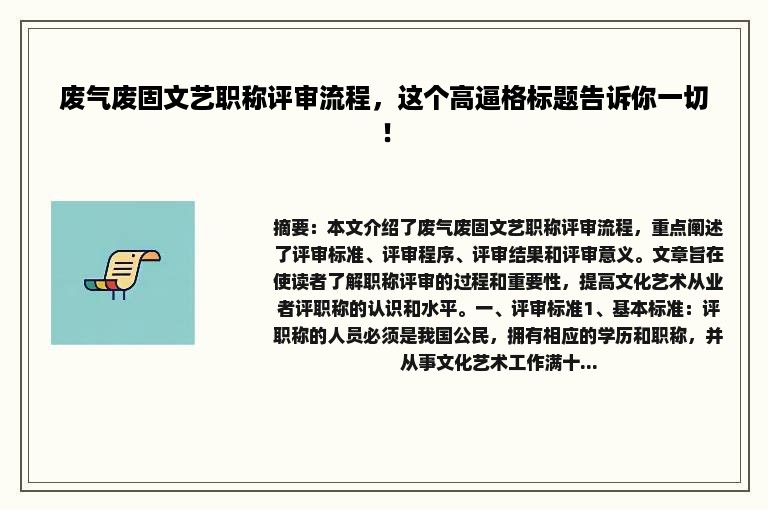 废气废固文艺职称评审流程，这个高逼格标题告诉你一切！

摘要：本文介绍了废气废固文艺职称评审流程，重点阐述了评审标准、评审程序、评审结果和评审意义。文章旨在使读者了解职称评审的过程和重要性，提高文化艺术从业者评职称的认识和水平。一、评审标准1、基本标准：评职称的人员必须是我国公民，拥有相应的学历和职称，并从事文化艺术工作满十...